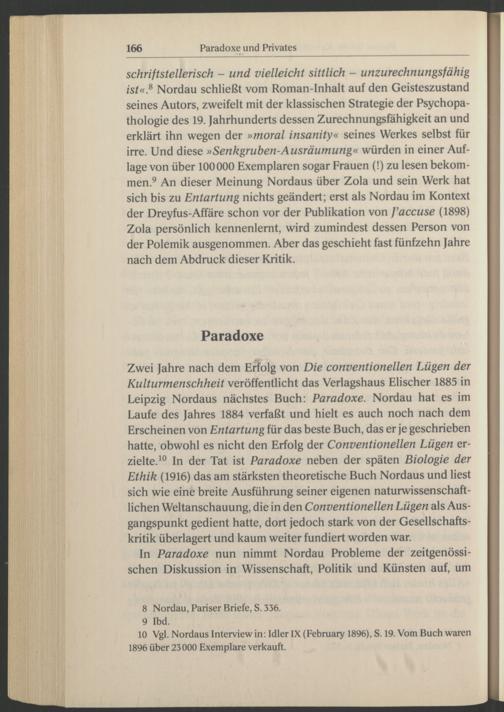 166 Paradoxe und Privates

schriftstellerisch – und vielleicht sittlich – unzurechnungsfähig ist«.$^{8}$ Nordau schließt vom Roman-Inhalt auf den Geisteszustand seines Autors, zweifelt mit der klassischen Strategie der Psychopathologie des 19. Jahrhunderts dessen Zurechnungsfähigkeit an und erklärt ihn wegen der »moral insanity« seines Werkes selbst für irre. Und diese »Senkgruben-Ausräumung« würden in einer Auflage von über 100000 Exemplaren sogar Frauen (!) zu lesen bekommen.$^{9}$ An dieser Meinung Nordaus über Zola und sein Werk hat sich bis zu Entartung nichts geändert; erst als Nordau im Kontext der Dreyfus-Affäre schon vor der Publikation von J'accuse (1898) Zola persönlich kennenlernt, wird zumindest dessen Person von der Polemik ausgenommen. Aber das geschieht fast fünfzehn Jahre nach dem Abdruck dieser Kritik.

Paradoxe

Zwei Jahre nach dem Erfolg von Die conventionellen Lügen der Kulturmenschheit veröffentlicht das Verlagshaus Elischer 1885 in Leipzig Nordaus nächstes Buch: Paradoxe. Nordau hat es im Laufe des Jahres 1884 verfaßt und hielt es auch noch nach dem Erscheinen von Entartung für das beste Buch, das er je geschrieben hatte, obwohl es nicht den Erfolg der Conventionellen Lügen erzielte.$^{10}$ In der Tat ist Paradoxe neben der späten Biologie der Ethik (1916) das am stärksten theoretische Buch Nordaus und liest sich wie eine breite Ausführung seiner eigenen naturwissenschaftlichen Weltanschauung, die in den Conventionellen Lügen als Ausgangspunkt gedient hatte, dort jedoch stark von der Gesellschaftskritik überlagert und kaum weiter fundiert worden war.

In Paradoxe nun nimmt Nordau Probleme der zeitgenössischen Diskussion in Wissenschaft, Politik und Künsten auf, um

8 Nordau, Pariser Briefe, S. 336.
9 Ibd.
10 Vgl. Nordaus Interview in: Idler IX (February 1896), S. 19. Vom Buch waren 1896 über 23000 Exemplare verkauft.